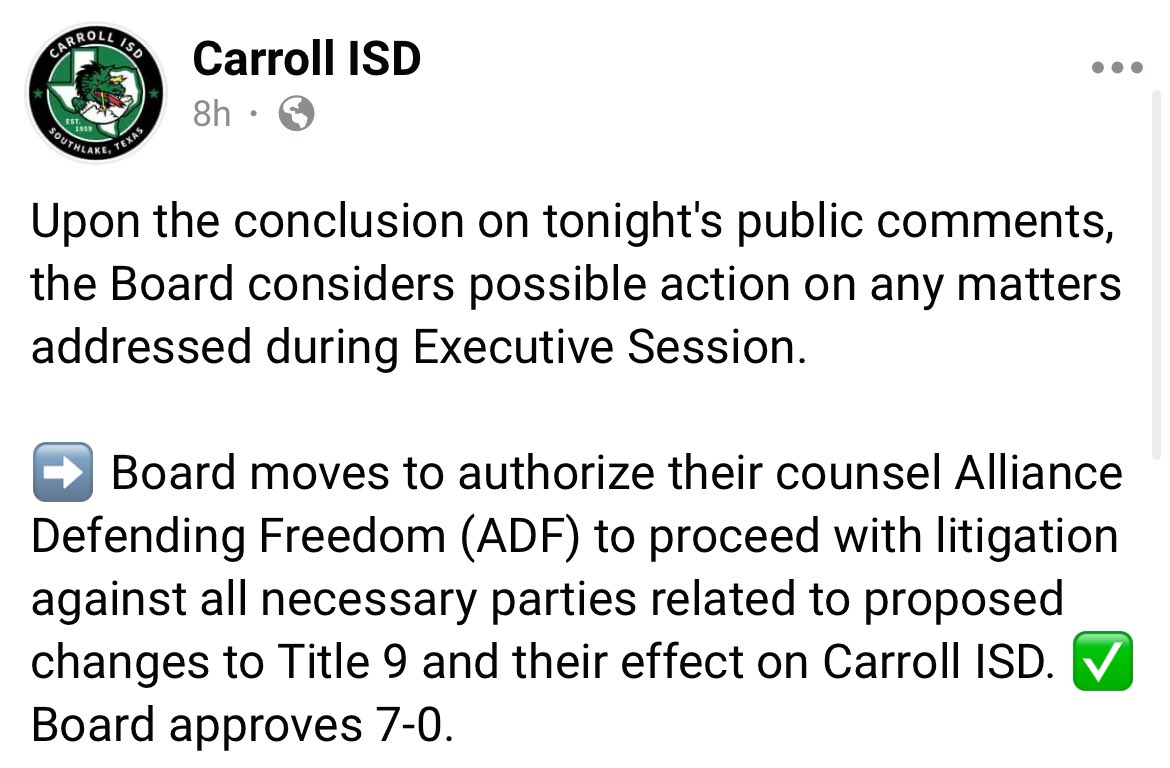 CARROLL ISD
EST. 1959
SOUTHLAKE, TEXAS

Carroll ISD
8h ·

Upon the conclusion on tonight's public comments, the Board considers possible action on any matters addressed during Executive Session.

➡️ Board moves to authorize their counsel Alliance Defending Freedom (ADF) to proceed with litigation against all necessary parties related to proposed changes to Title 9 and their effect on Carroll ISD. ✅ Board approves 7-0.